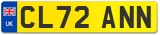 UK
CL72 ANN